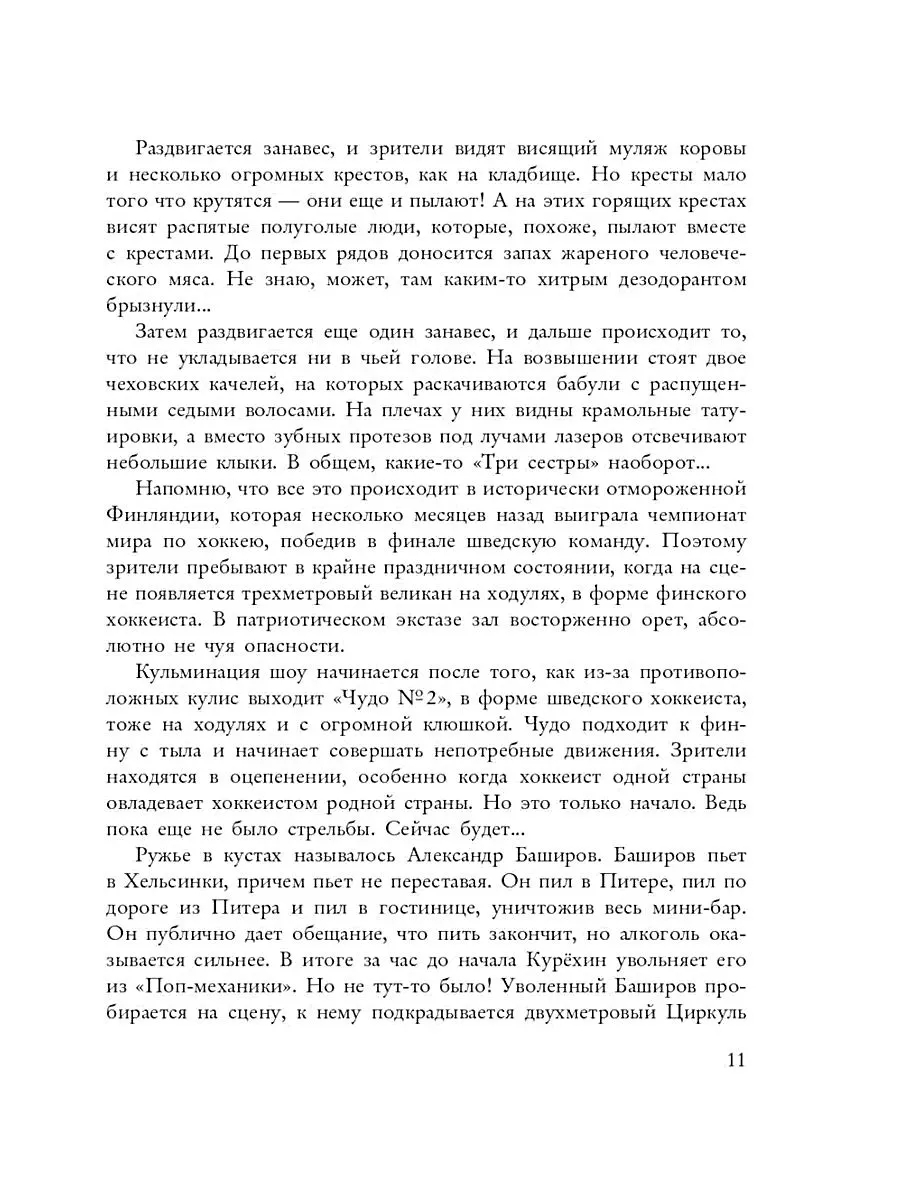 Раздвигается занавес, и зрители видят висящий муляж коровы и несколько огромных крестов, как на кладбище. Но кресты мало того что крутятся — они еще и пылают! А на этих горящих крестах висят распятые полуголые люди, которые, похоже, пылают вместе с крестами. До первых рядов доносится запах жареного человеческого мяса. Не знаю, может, там каким-то хитрым дезодорантом брызнули...

Затем раздвигается еще один занавес, и дальше происходит то, что не укладывается ни в чьей голове. На возвышении стоят двое чеховских качелей, на которых раскачиваются бабули с распущенными седыми волосами. На плечах у них видны крамольные татуировки, а вместо зубных протезов под лучами лазеров отсвечивают небольшие клыки. В общем, какие-то «Три сестры» наоборот...

Напомню, что все это происходит в исторически отмороженной Финляндии, которая несколько месяцев назад выиграла чемпионат мира по хоккею, победив в финале шведскую команду. Поэтому зрители пребывают в крайне праздничном состоянии, когда на сцене появляется трехметровый великан на ходулях, в форме финского хоккеиста. В патриотическом экстазе зал восторженно орет, абсолютно не чуя опасности.

Кульминация шоу начинается после того, как из-за противоположных кулис выходит «Чудо №2», в форме шведского хоккеиста, тоже на ходулях и с огромной клюшкой. Чудо подходит к финну с тыла и начинает совершать непотребные движения. Зрители находятся в оцепенении, особенно когда хоккеист одной страны овладевает хоккеистом родной страны. Но это только начало. Ведь пока еще не было стрельбы. Сейчас будет...

Ружье в кустах называлось Александр Баширов. Баширов пьет в Хельсинки, причем пьет не переставая. Он пил в Питере, пил по дороге из Питера и пил в гостинице, уничтожив весь мини-бар. Он публично дает обещание, что пить закончит, но алкоголь оказывается сильнее. В итоге за час до начала Курёхин увольняет его из «Поп-механики». Но не тут-то было! Уволенный Баширов пробирается на сцену, к нему подкрадывается двухметровый Циркуль

11